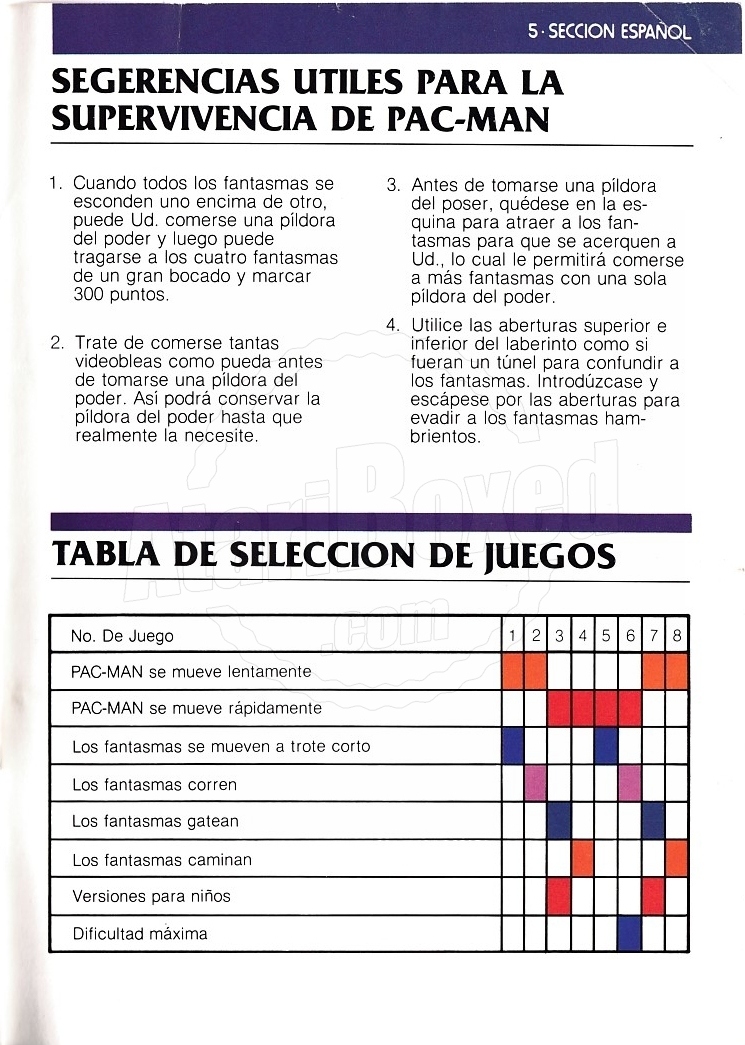 5 · SECCION ESPAÑOL

SEGERENCIAS UTILES PARA LA SUPERVIVENCIA DE PAC-MAN

1. Cuando todos los fantasmas se esconden uno encima de otro, puede Ud. comerse una píldora del poder y luego puede tragarse a los cuatro fantasmas de un gran bocado y marcar 300 puntos.

2. Trate de comerse tantas videobleas como pueda antes de tomarse una píldora del poder. Así podrá conservar la píldora del poder hasta que realmente la necesite.

3. Antes de tomarse una píldora del poser, quédese en la esquina para atraer a los fantasmas para que se acerquen a Ud., lo cual le permitirá comerse a más fantasmas con una sola píldora del poder.

4. Utilice las aberturas superior e inferior del laberinto como si fueran un túnel para confundir a los fantasmas. Introdúzcase y escápese por las aberturas para evadir a los fantasmas hambrientos.

TABLA DE SELECCION DE JUEGOS

| No. De Juego | 1 | 2 | 3 | 4 | 5 | 6 | 7 | 8 |
|---|---|---|---|---|---|---|---|---|
| PAC-MAN se mueve lentamente | | | | | | | | |
| PAC-MAN se mueve rápidamente | | | | | | | | |
| Los fantasmas se mueven a trote corto | | | | | | | | |
| Los fantasmas corren | | | | | | | | |
| Los fantasmas gatean | | | | | | | | |
| Los fantasmas caminan | | | | | | | | |
| Versiones para niños | | | | | | | | |
| Dificultad máxima | | | | | | | | |

AtariBoxed.com